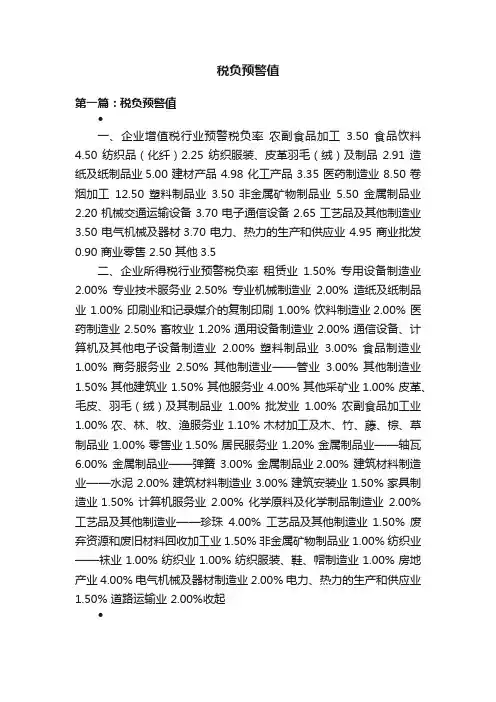 税负预警值

第一篇：税负预警值

•

一、企业增值税行业预警税负率 农副食品加工 3.50 食品饮料 4.50 纺织品（化纤）2.25 纺织服装、皮革羽毛（绒）及制品 2.91 造纸及纸制品业 5.00 建材产品 4.98 化工产品 3.35 医药制造业 8.50 卷烟加工 12.50 塑料制品业 3.50 非金属矿物制品业 5.50 金属制品业 2.20 机械交通运输设备 3.70 电子通信设备 2.65 工艺品及其他制造业 3.50 电气机械及器材 3.70 电力、热力的生产和供应业 4.95 商业批发 0.90 商业零售 2.50 其他 3.5

二、企业所得税行业预警税负率 租赁业 1.50% 专用设备制造业 2.00% 专业技术服务业 2.50% 专业机械制造业 2.00% 造纸及纸制品业 1.00% 印刷业和记录媒介的复制印刷 1.00% 饮料制造业 2.00% 医药制造业 2.50% 畜牧业 1.20% 通用设备制造业 2.00% 通信设备、计算机及其他电子设备制造业 2.00% 塑料制品业 3.00% 食品制造业 1.00% 商务服务业 2.50% 其他制造业——管业 3.00% 其他制造业 1.50% 其他建筑业 1.50% 其他服务业 4.00% 其他采矿业 1.00% 皮革、毛皮、羽毛（绒）及其制品业 1.00% 批发业 1.00% 农副食品加工业 1.00% 农、林、牧、渔服务业 1.10% 木材加工及木、竹、藤、棕、草制品业 1.00% 零售业 1.50% 居民服务业 1.20% 金属制品业——轴瓦 6.00% 金属制品业——弹簧 3.00% 金属制品业 2.00% 建筑材料制造业——水泥 2.00% 建筑材料制造业 3.00% 建筑安装业 1.50% 家具制造业 1.50% 计算机服务业 2.00% 化学原料及化学制品制造业 2.00% 工艺品及其他制造业——珍珠 4.00% 工艺品及其他制造业 1.50% 废弃资源和废旧材料回收加工业 1.50% 非金属矿物制品业 1.00% 纺织业——袜业 1.00% 纺织业 1.00% 纺织服装、鞋、帽制造业 1.00% 房地产业 4.00% 电气机械及器材制造业 2.00% 电力、热力的生产和供应业 1.50% 道路运输业 2.00%收起

•